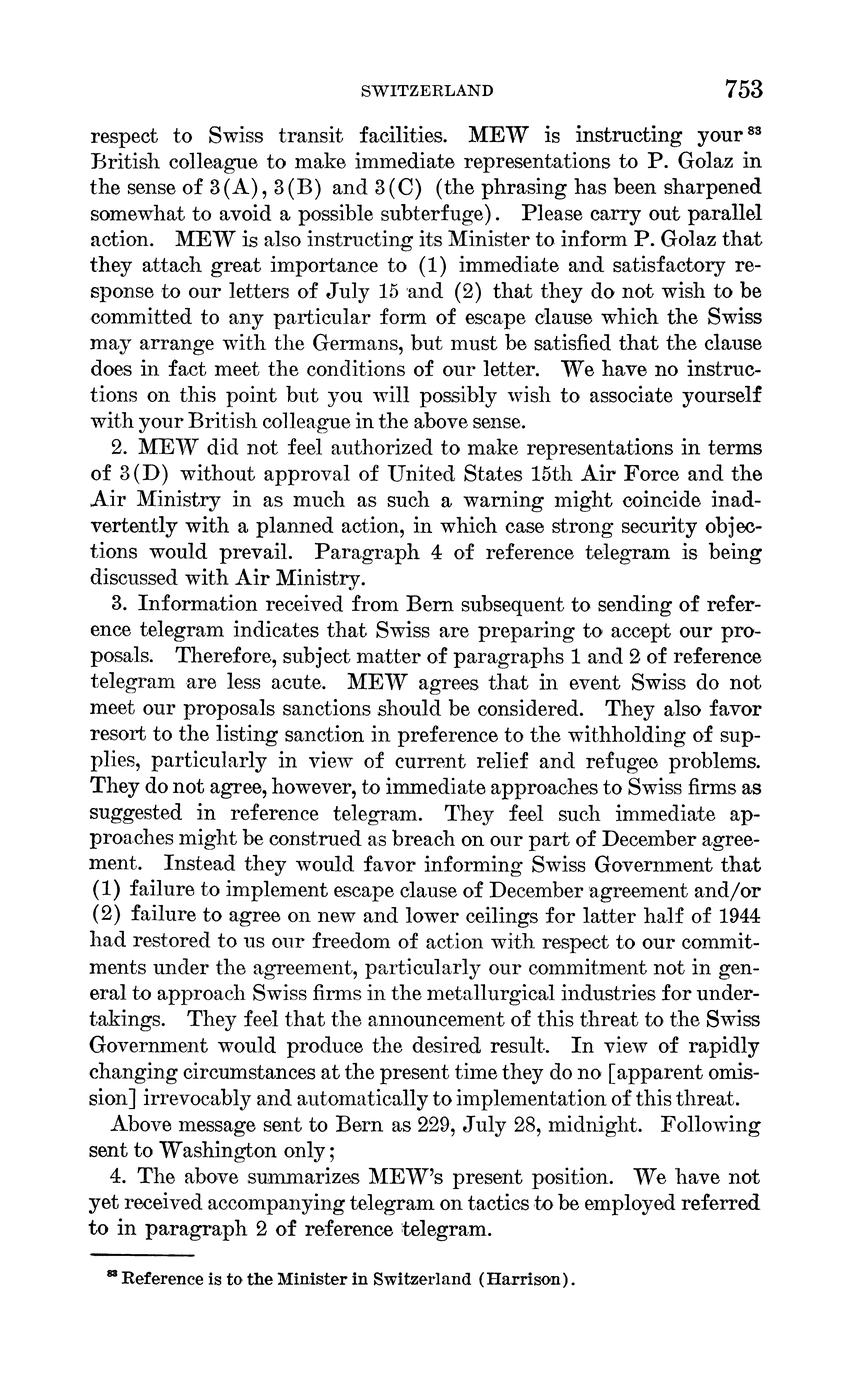 SWITZERLAND 753

respect to Swiss transit facilities. MEW is instructing your $^{83}$ British colleague to make immediate representations to P. Golaz in the sense of 3(A), 3(B) and 3(C) (the phrasing has been sharpened somewhat to avoid a possible subterfuge). Please carry out parallel action. MEW is also instructing its Minister to inform P. Golaz that they attach great importance to (1) immediate and satisfactory response to our letters of July 15 and (2) that they do not wish to be committed to any particular form of escape clause which the Swiss may arrange with the Germans, but must be satisfied that the clause does in fact meet the conditions of our letter. We have no instructions on this point but you will possibly wish to associate yourself with your British colleague in the above sense.

2. MEW did not feel authorized to make representations in terms of 3(D) without approval of United States 15th Air Force and the Air Ministry in as much as such a warning might coincide inadvertently with a planned action, in which case strong security objections would prevail. Paragraph 4 of reference telegram is being discussed with Air Ministry.

3. Information received from Bern subsequent to sending of reference telegram indicates that Swiss are preparing to accept our proposals. Therefore, subject matter of paragraphs 1 and 2 of reference telegram are less acute. MEW agrees that in event Swiss do not meet our proposals sanctions should be considered. They also favor resort to the listing sanction in preference to the withholding of supplies, particularly in view of current relief and refugee problems. They do not agree, however, to immediate approaches to Swiss firms as suggested in reference telegram. They feel such immediate approaches might be construed as breach on our part of December agreement. Instead they would favor informing Swiss Government that (1) failure to implement escape clause of December agreement and/or (2) failure to agree on new and lower ceilings for latter half of 1944 had restored to us our freedom of action with respect to our commitments under the agreement, particularly our commitment not in general to approach Swiss firms in the metallurgical industries for undertakings. They feel that the announcement of this threat to the Swiss Government would produce the desired result. In view of rapidly changing circumstances at the present time they do no [apparent omission] irrevocably and automatically to implementation of this threat.

Above message sent to Bern as 229, July 28, midnight. Following sent to Washington only;

4. The above summarizes MEW's present position. We have not yet received accompanying telegram on tactics to be employed referred to in paragraph 2 of reference telegram.

$^{83}$ Reference is to the Minister in Switzerland (Harrison).